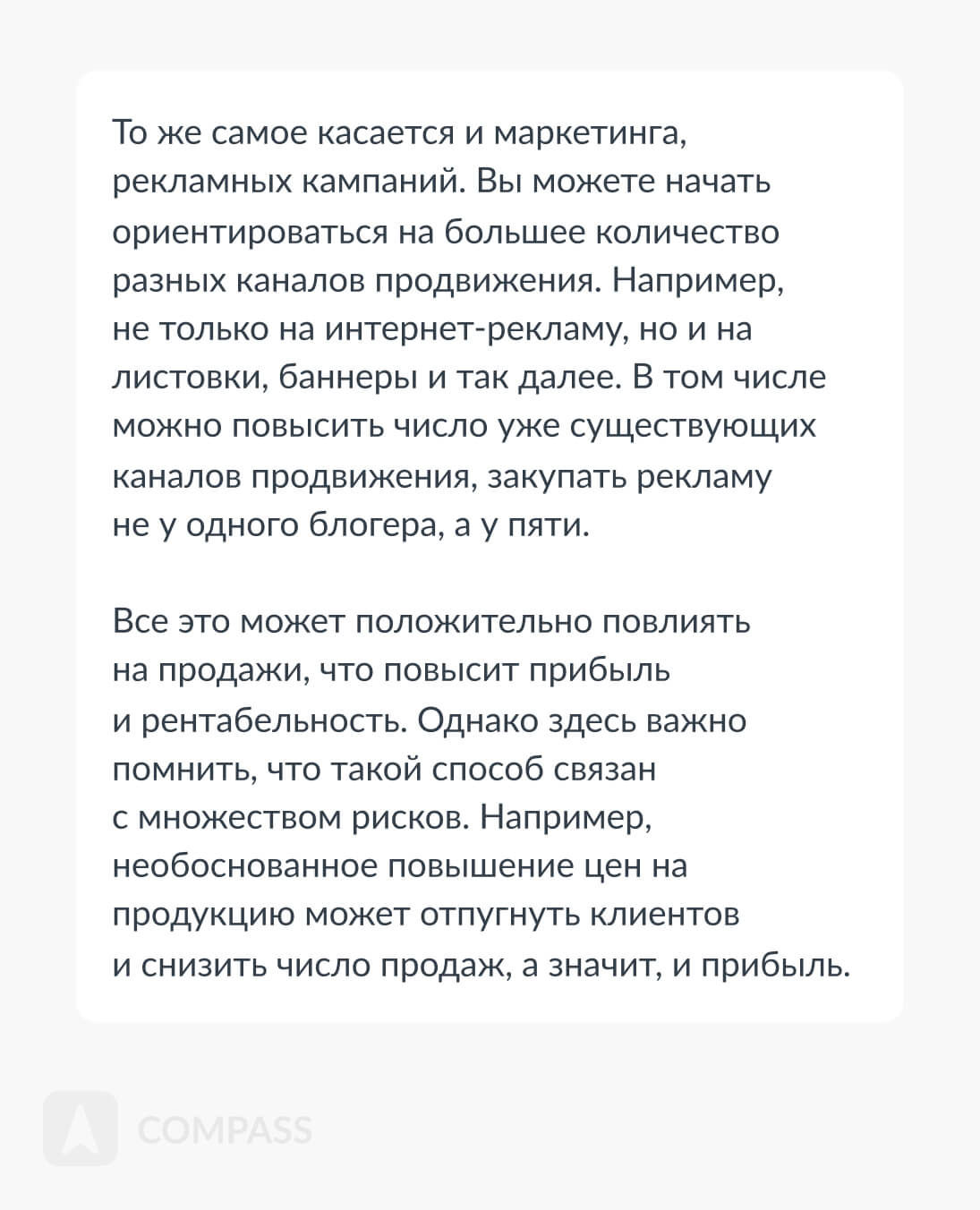 То же самое касается и маркетинга, рекламных кампаний. Вы можете начать ориентироваться на большее количество разных каналов продвижения. Например, не только на интернет-рекламу, но и на листовки, баннеры и так далее. В том числе можно повысить число уже существующих каналов продвижения, закупать рекламу не у одного блогера, а у пяти.

Все это может положительно повлиять на продажи, что повысит прибыль и рентабельность. Однако здесь важно помнить, что такой способ связан с множеством рисков. Например, необоснованное повышение цен на продукцию может отпугнуть клиентов и снизить число продаж, а значит, и прибыль.

COMPASS